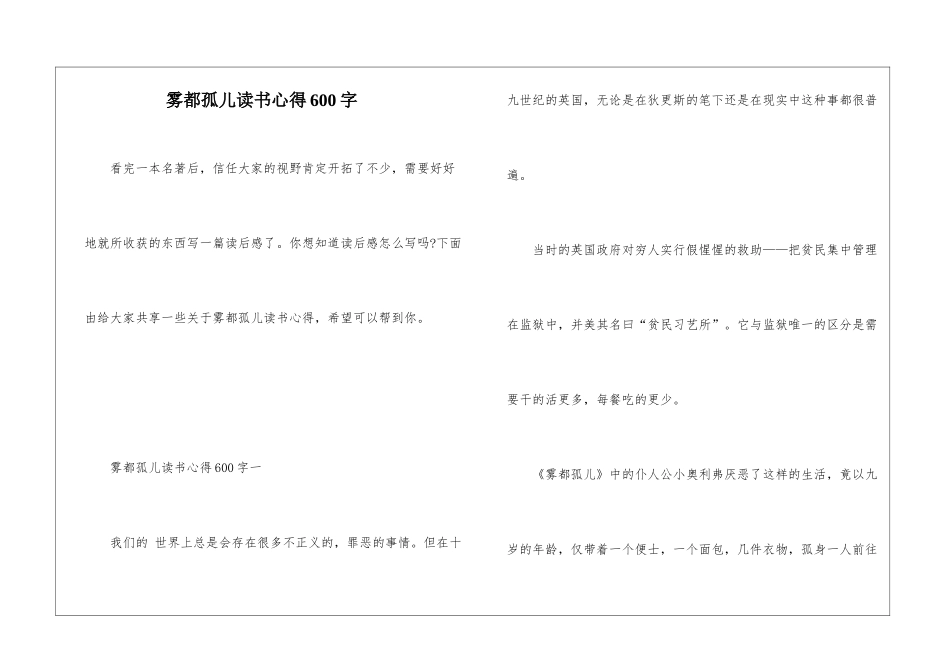 雾都孤儿读书心得600字

看完一本名著后，信任大家的视野肯定开拓了不少，需要好好地就所收获的东西写一篇读后感了。你想知道读后感怎么写吗?下面由给大家共享一些关于雾都孤儿读书心得，希望可以帮到你。

雾都孤儿读书心得600字一

我们的 世界上总是会存在很多不正义的，罪恶的事情。但在十九世纪的英国，无论是在狄更斯的笔下还是在现实中这种事都很普遍。

当时的英国政府对穷人实行假惺惺的救助——把贫民集中管理在监狱中，并美其名曰“贫民习艺所”。它与监狱唯一的区分是需要干的活更多，每餐吃的更少。

《雾都孤儿》中的仆人公小奥利弗厌恶了这样的生活，竟以九岁的年龄，仅带着一个便士，一个面包，几件衣物，孤身一人前往